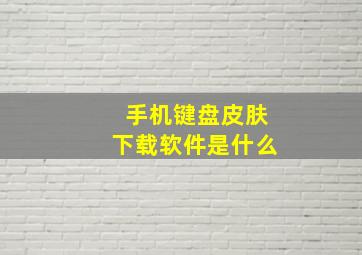 手机键盘皮肤
下载软件是什么